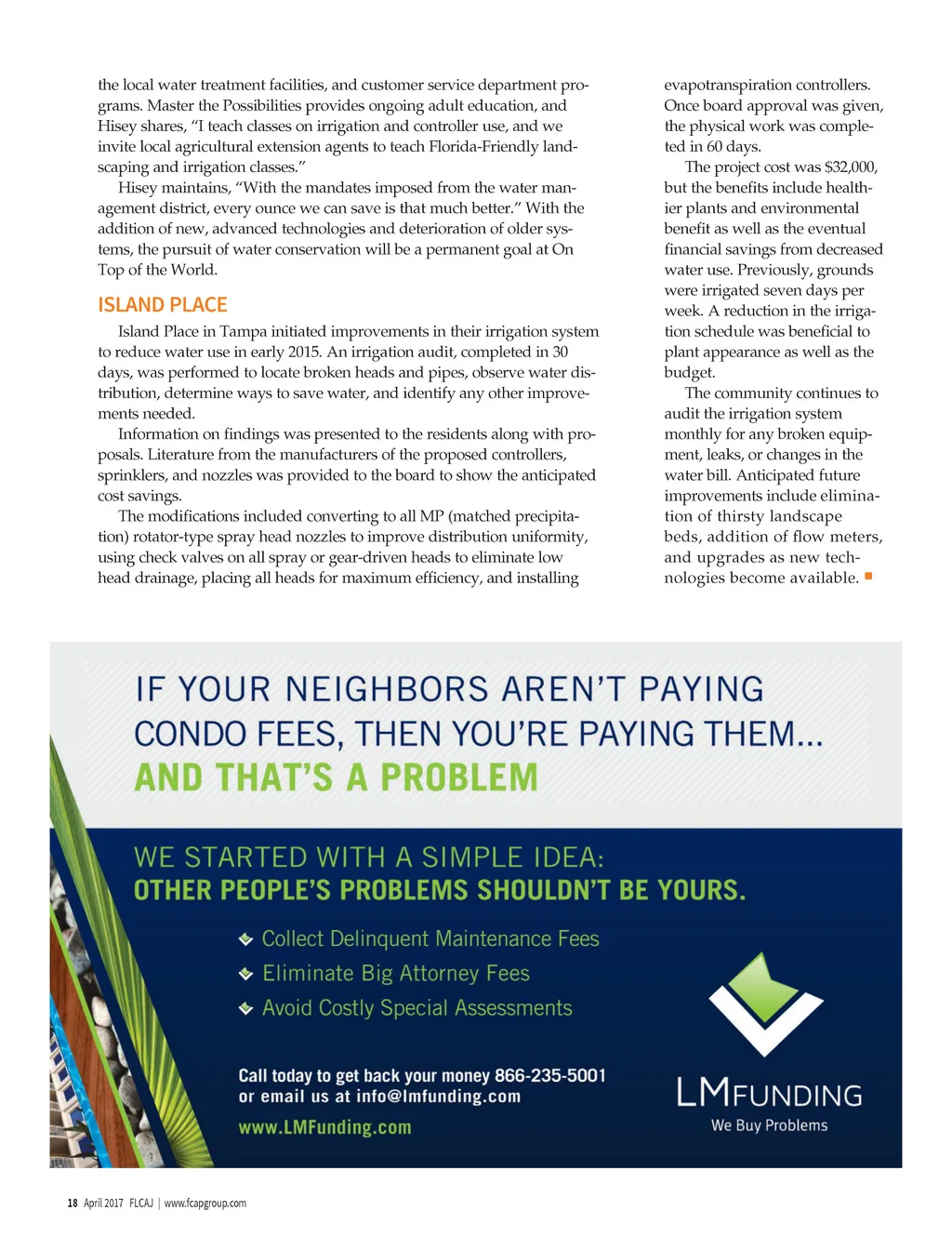 the local water treatment facilities, and customer service department programs. Master the Possibilities provides ongoing adult education, and Hisey shares, "I teach classes on irrigation and controller use, and we invite local agricultural extension agents to teach Florida-Friendly landscaping and irrigation classes."

Hisey maintains, "With the mandates imposed from the water management district, every ounce we can save is that much better." With the addition of new, advanced technologies and deterioration of older systems, the pursuit of water conservation will be a permanent goal at On Top of the World.

ISLAND PLACE

Island Place in Tampa initiated improvements in their irrigation system to reduce water use in early 2015. An irrigation audit, completed in 30 days, was performed to locate broken heads and pipes, observe water distribution, determine ways to save water, and identify any other improvements needed.

Information on findings was presented to the residents along with proposals. Literature from the manufacturers of the proposed controllers, sprinklers, and nozzles was provided to the board to show the anticipated cost savings.

The modifications included converting to all MP (matched precipitation) rotator-type spray head nozzles to improve distribution uniformity, using check valves on all spray or gear-driven heads to eliminate low head drainage, placing all heads for maximum efficiency, and installing evapotranspiration controllers. Once board approval was given, the physical work was completed in 60 days.

The project cost was $32,000, but the benefits include healthier plants and environmental benefit as well as the eventual financial savings from decreased water use. Previously, grounds were irrigated seven days per week. A reduction in the irrigation schedule was beneficial to plant appearance as well as the budget.

The community continues to audit the irrigation system monthly for any broken equipment, leaks, or changes in the water bill. Anticipated future improvements include elimination of thirsty landscape beds, addition of flow meters, and upgrades as new technologies become available.

IF YOUR NEIGHBORS AREN'T PAYING CONDO FEES, THEN YOU'RE PAYING THEM...
AND THAT'S A PROBLEM

WE STARTED WITH A SIMPLE IDEA:
OTHER PEOPLE'S PROBLEMS SHOULDN'T BE YOURS.

Collect Delinquent Maintenance Fees
Eliminate Big Attorney Fees
Avoid Costly Special Assessments

Call today to get back your money 866-235-5001
or email us at info@lmfunding.com
www.LMFunding.com

LMFUNDING
We Buy Problems

18 April 2017 FLCAJ | www.fcapgroup.com